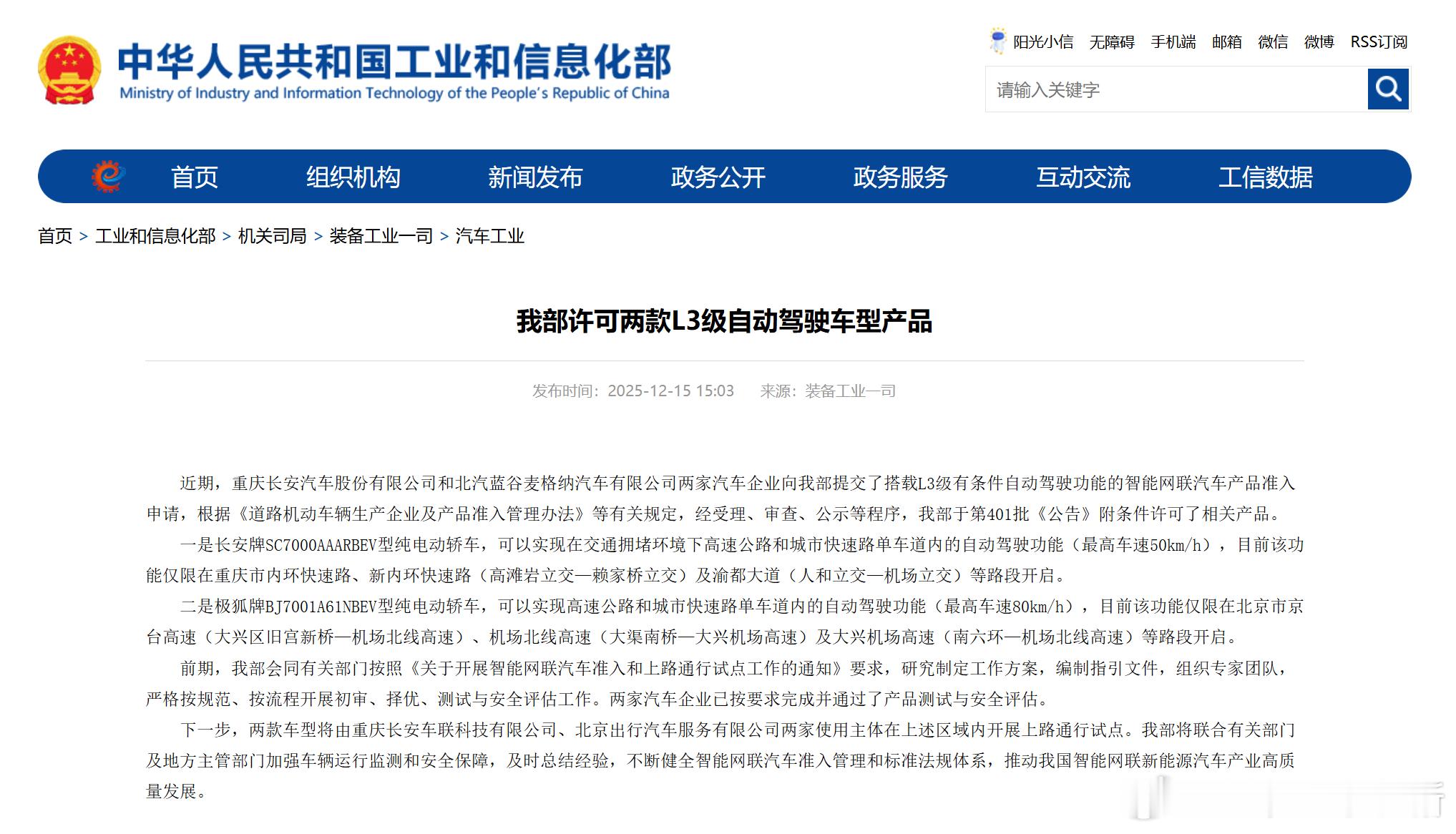 中华人民共和国工业和信息化部
Ministry of Industry and Information Technology of the People's Republic of China

阳光小信 无障碍 手机端 邮箱 微信 微博 RSS订阅

请输入关键字

首页 组织机构 新闻发布 政务公开 政务服务 互动交流 工信数据

首页 > 工业和信息化部 > 机关司局 > 装备工业一司 > 汽车工业

我部许可两款L3级自动驾驶车型产品

发布时间：2025-12-15 15:03 来源：装备工业一司

近期，重庆长安汽车股份有限公司和北汽蓝谷麦格纳汽车有限公司两家汽车企业向我部提交了搭载L3级有条件自动驾驶功能的智能网联汽车产品准入申请，根据《道路机动车辆生产企业及产品准入管理办法》等有关规定，经受理、审查、公示等程序，我部于第401批《公告》附条件许可了相关产品。

一是长安牌SC7000AAARBEV型纯电动轿车，可以实现在交通拥堵环境下高速公路和城市快速路单车道内的自动驾驶功能（最高车速50km/h），目前该功能仅限在重庆市内环快速路、新内环快速路（高滩岩立交—赖家桥立交）及渝都大道（人和立交—机场立交）等路段开启。

二是极狐牌BJ7001A61NBEV型纯电动轿车，可以实现高速公路和城市快速路单车道内的自动驾驶功能（最高车速80km/h），目前该功能仅限在北京市京台高速（大兴区旧宫新桥—机场北线高速）、机场北线高速（大渠南桥—大兴机场高速）及大兴机场高速（南六环—机场北线高速）等路段开启。

前期，我部会同有关部门按照《关于开展智能网联汽车准入和上路通行试点工作的通知》要求，研究制定工作方案，编制指引文件，组织专家团队，严格按规范、按流程开展初审、择优、测试与安全评估工作。两家汽车企业已按要求完成并通过了产品测试与安全评估。

下一步，两款车型将由重庆长安车联科技有限公司、北京出行汽车服务有限公司两家使用主体在上述区域内开展上路通行试点。我部将联合有关部门及地方主管部门加强车辆运行监测和安全保障，及时总结经验，不断健全智能网联汽车准入管理和标准法规体系，推动我国智能网联新能源汽车产业高质量发展。